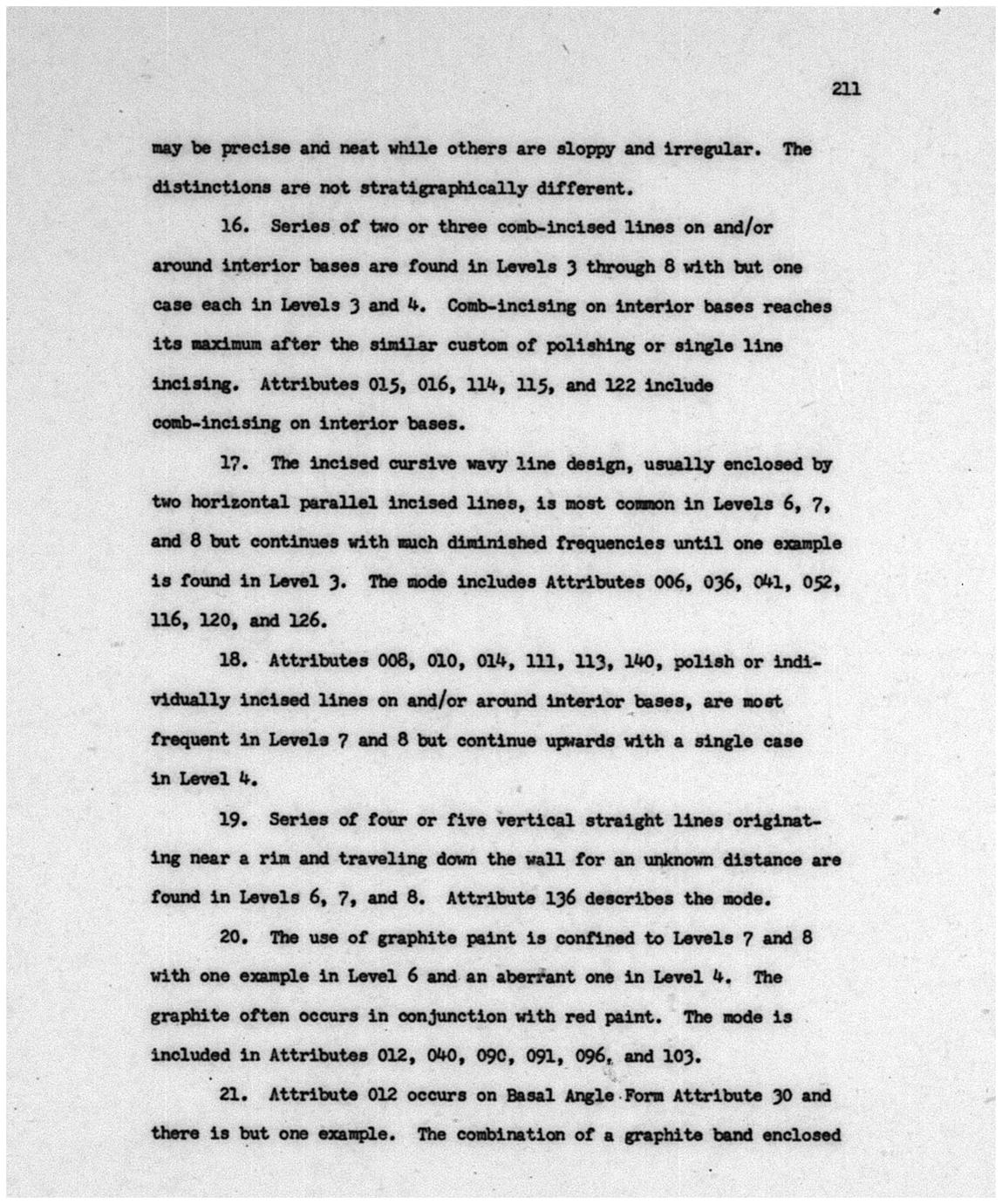 211

may be precise and neat while others are sloppy and irregular. The distinctions are not stratigraphically different.

16. Series of two or three comb-incised lines on and/or around interior bases are found in Levels 3 through 8 with but one case each in Levels 3 and 4. Comb-incising on interior bases reaches its maximum after the similar custom of polishing or single line incising. Attributes 015, 016, 114, 115, and 122 include comb-incising on interior bases.

17. The incised cursive wavy line design, usually enclosed by two horizontal parallel incised lines, is most common in Levels 6, 7, and 8 but continues with much diminished frequencies until one example is found in Level 3. The mode includes Attributes 006, 036, 041, 052, 116, 120, and 126.

18. Attributes 008, 010, 014, 111, 113, 140, polish or individually incised lines on and/or around interior bases, are most frequent in Levels 7 and 8 but continue upwards with a single case in Level 4.

19. Series of four or five vertical straight lines originating near a rim and traveling down the wall for an unknown distance are found in Levels 6, 7, and 8. Attribute 136 describes the mode.

20. The use of graphite paint is confined to Levels 7 and 8 with one example in Level 6 and an aberrant one in Level 4. The graphite often occurs in conjunction with red paint. The mode is included in Attributes 012, 040, 090, 091, 096, and 103.

21. Attribute 012 occurs on Basal Angle Form Attribute 30 and there is but one example. The combination of a graphite band enclosed